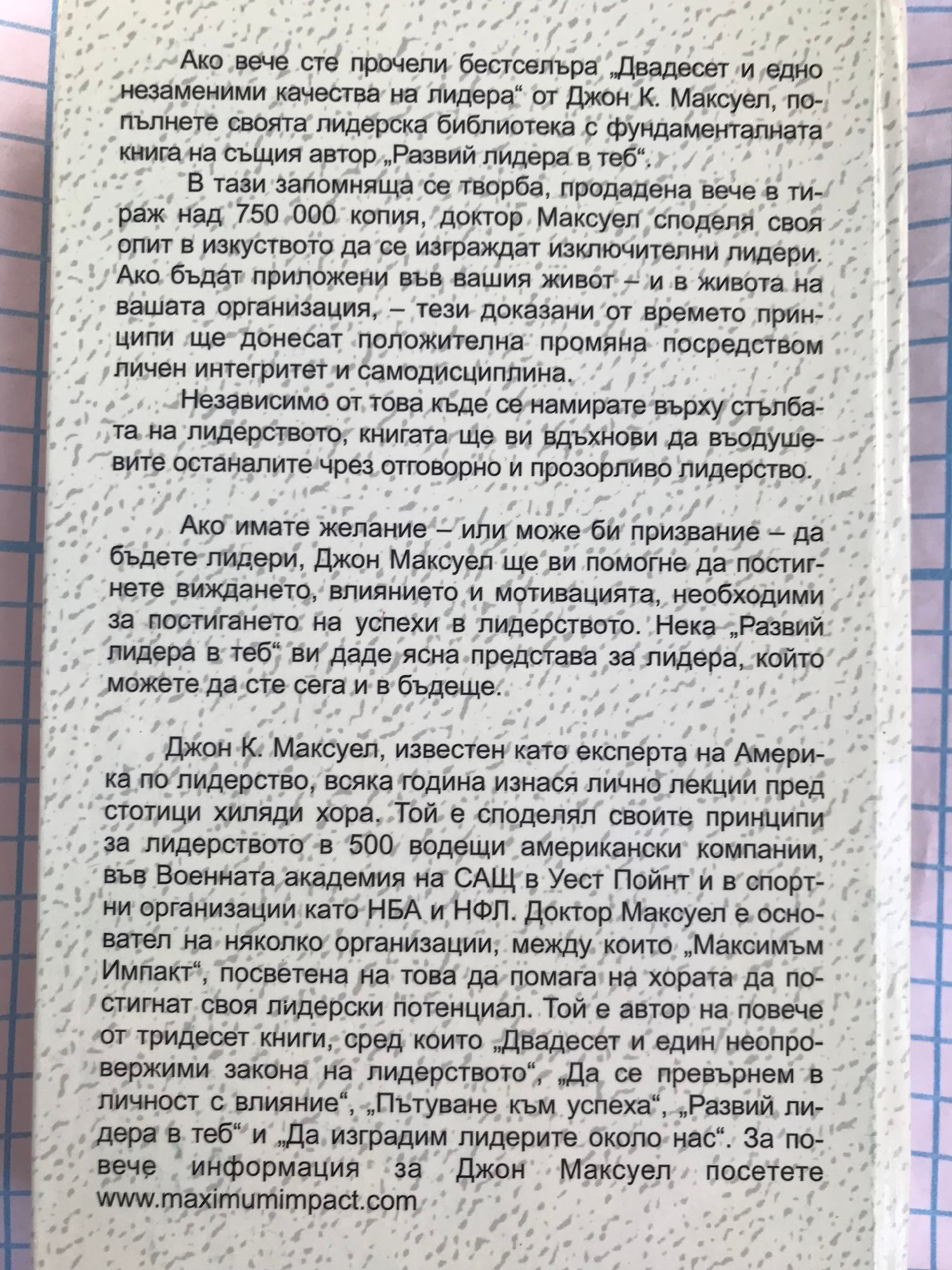 Ако вече сте прочели бестселъра „Двадесет и едно незаменими качества на лидера“ от Джон К. Максуел, попълнете своята лидерска библиотека с фундаменталната книга на същия автор „Развий лидера в теб“.

В тази запомняща се творба, продадена вече в тираж над 750 000 копия, доктор Максуел споделя своя опит в изкуството да се изграждат изключителни лидери. Ако бъдат приложени във вашия живот – и в живота на вашата организация, – тези доказани от времето принципи ще донесат положителна промяна посредством личен интегритет и самодисциплина.

Независимо от това къде се намирате върху стълбата на лидерството, книгата ще ви вдъхнови да въодушевите останалите чрез отговорно и прозорливо лидерство.

Ако имате желание – или може би призвание – да бъдете лидери, Джон Максуел ще ви помогне да постигнете виждането, влиянието и мотивацията, необходими за постигането на успехи в лидерството. Нека „Развий лидера в теб“ ви даде ясна представа за лидера, който можете да сте сега и в бъдеще.

Джон К. Максуел, известен като експерта на Америка по лидерство, всяка година изнася лично лекции пред стотици хиляди хора. Той е споделял своите принципи за лидерството в 500 водещи американски компании, във Военната академия на САЩ в Уест Пойнт и в спортни организации като НБА и НФЛ. Доктор Максуел е основател на няколко организации, между които „Максимъм Импакт“, посветена на това да помага на хората да постигнат своя лидерски потенциал. Той е автор на повече от тридесет книги, сред които „Двадесет и един неопровержими закона на лидерството“, „Да се превърнем в личност с влияние“, „Пътуване към успеха“, „Развий лидера в теб“ и „Да изградим лидерите около нас“. За повече информация за Джон Максуел посетете www.maximumimpact.com